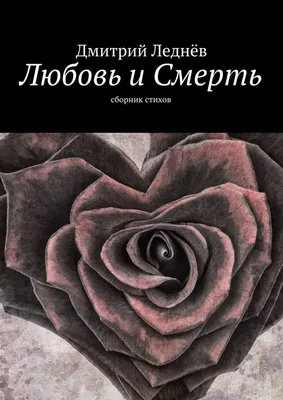 Дмитрий Леднёв
Любовь и Смерть
сборник стихов